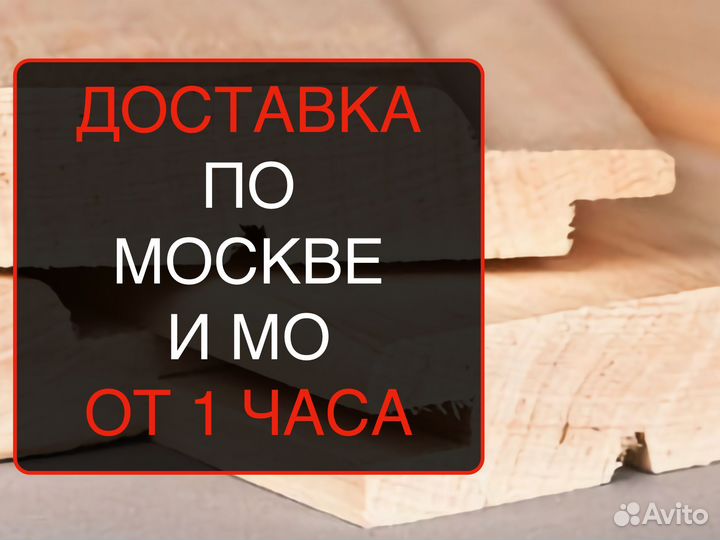 ДОСТАВКА
ПО
МОСКВЕ
И МО
ОТ 1 ЧАСА

Avito